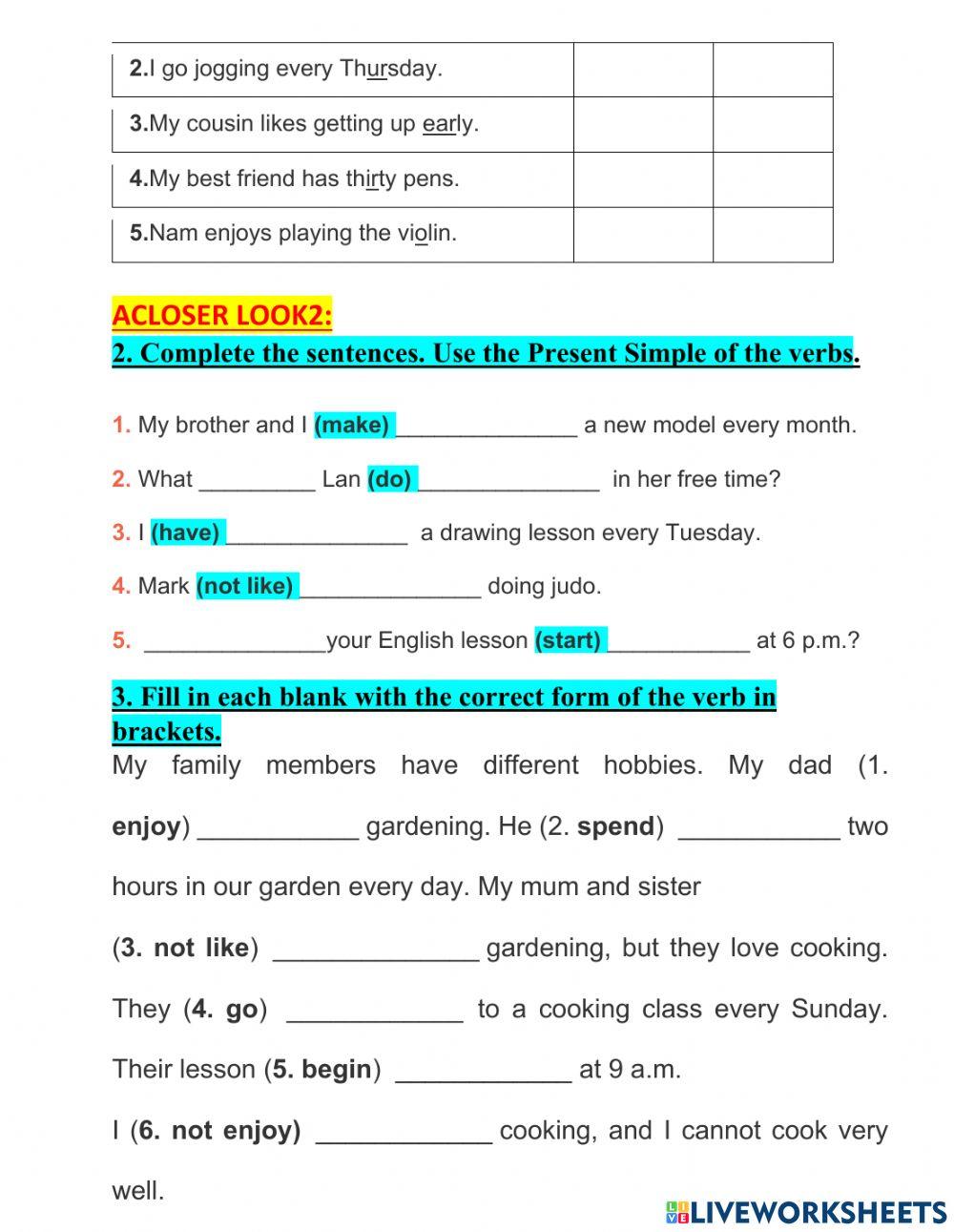 | 2.I go jogging every Thursday. | | |
|---|---|---|
| 3.My cousin likes getting up early. | | |
| 4.My best friend has thirty pens. | | |
| 5.Nam enjoys playing the violin. | | |

ACLOSER LOOK2:

2. Complete the sentences. Use the Present Simple of the verbs.

1. My brother and I (make) ______________ a new model every month.

2. What _________ Lan (do) ______________ in her free time?

3. I (have) ______________ a drawing lesson every Tuesday.

4. Mark (not like) ______________ doing judo.

5. ______________your English lesson (start) ___________ at 6 p.m.?

3. Fill in each blank with the correct form of the verb in brackets.

My family members have different hobbies. My dad (1. enjoy) ___________ gardening. He (2. spend) ___________ two hours in our garden every day. My mum and sister (3. not like) ______________ gardening, but they love cooking. They (4. go) ____________ to a cooking class every Sunday. Their lesson (5. begin) ____________ at 9 a.m.

I (6. not enjoy) ____________ cooking, and I cannot cook very well.

LIVEWORKSHEETS